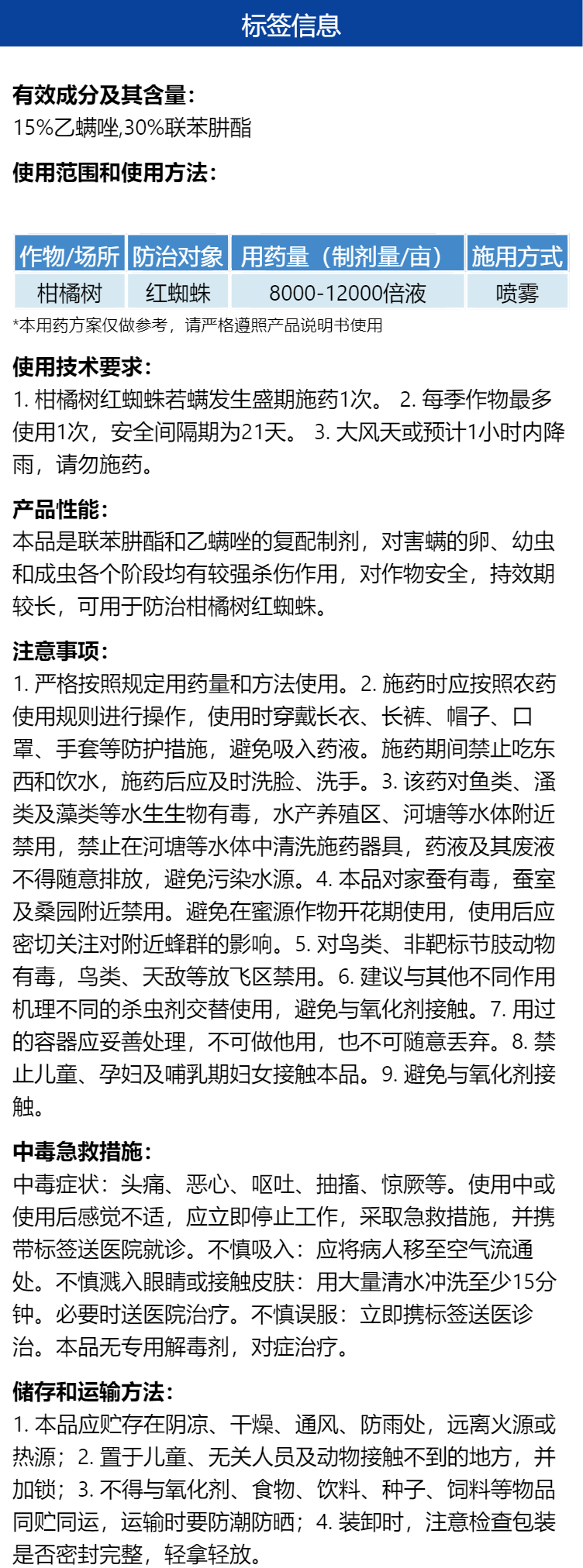 标签信息

有效成分及其含量:
15%乙螨唑,30%联苯肼酯

使用范围和使用方法:

| 作物/场所 | 防治对象 | 用药量（制剂量/亩） | 施用方式 |
|---|---|---|---|
| 柑橘树 | 红蜘蛛 | 8000-12000倍液 | 喷雾 |

*本用药方案仅做参考，请严格遵照产品说明书使用

使用技术要求:
1. 柑橘树红蜘蛛若螨发生盛期施药1次。 2. 每季作物最多使用1次，安全间隔期为21天。 3. 大风天或预计1小时内降雨，请勿施药。

产品性能:
本品是联苯肼酯和乙螨唑的复配制剂，对害螨的卵、幼虫和成虫各个阶段均有较强杀伤作用，对作物安全，持效期较长，可用于防治柑橘树红蜘蛛。

注意事项:
1. 严格按照规定用药量和方法使用。2. 施药时应按照农药使用规则进行操作，使用时穿戴长衣、长裤、帽子、口罩、手套等防护措施，避免吸入药液。施药期间禁止吃东西和饮水，施药后应及时洗脸、洗手。3. 该药对鱼类、溞类及藻类等水生生物有毒，水产养殖区、河塘等水体附近禁用，禁止在河塘等水体中清洗施药器具，药液及其废液不得随意排放，避免污染水源。4. 本品对家蚕有毒，蚕室及桑园附近禁用。避免在蜜源作物开花期使用，使用后应密切关注对附近蜂群的影响。5. 对鸟类、非靶标节肢动物有毒，鸟类、天敌等放飞区禁用。6. 建议与其他不同作用机理不同的杀虫剂交替使用，避免与氧化剂接触。7. 用过的容器应妥善处理，不可做他用，也不可随意丢弃。8. 禁止儿童、孕妇及哺乳期妇女接触本品。9. 避免与氧化剂接触。

中毒急救措施:
中毒症状：头痛、恶心、呕吐、抽搐、惊厥等。使用中或使用后感觉不适，应立即停止工作，采取急救措施，并携带标签送医院就诊。不慎吸入：应将病人移至空气流通处。不慎溅入眼睛或接触皮肤：用大量清水冲洗至少15分钟。必要时送医院治疗。不慎误服：立即携标签送医诊治。本品无专用解毒剂，对症治疗。

储存和运输方法:
1. 本品应贮存在阴凉、干燥、通风、防雨处，远离火源或热源；2. 置于儿童、无关人员及动物接触不到的地方，并加锁；3. 不得与氧化剂、食物、饮料、种子、饲料等物品同贮同运，运输时要防潮防晒；4. 装卸时，注意检查包装是否密封完整，轻拿轻放。